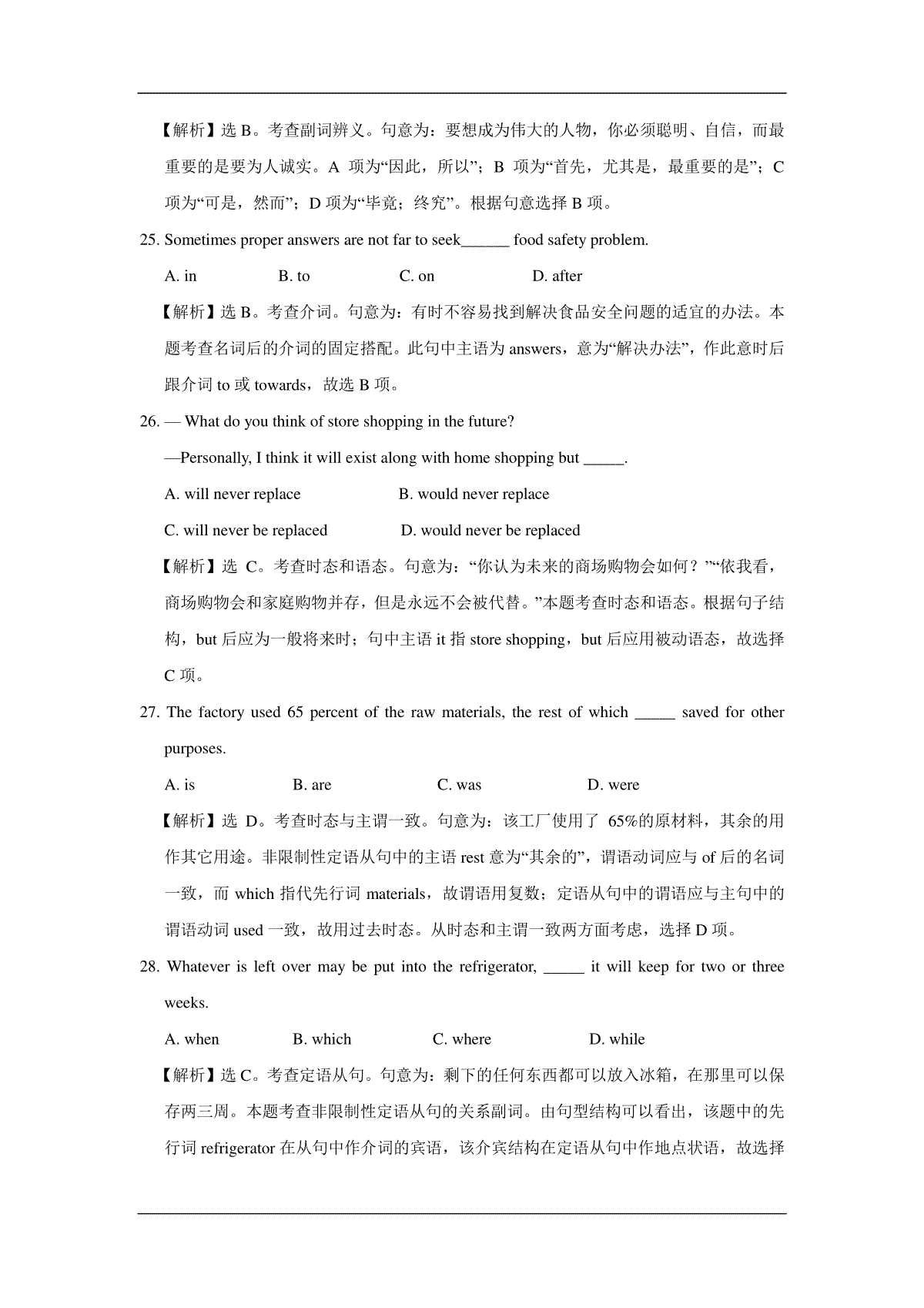 【解析】选 B。考查副词辨义。句意为：要想成为伟大的人物，你必须聪明、自信，而最重要的是要为人诚实。A 项为“因此，所以”；B 项为“首先，尤其是，最重要的是”；C 项为“可是，然而”；D 项为“毕竟；终究”。根据句意选择 B 项。

25. Sometimes proper answers are not far to seek______ food safety problem.

A. in B. to C. on D. after

【解析】选 B。考查介词。句意为：有时不容易找到解决食品安全问题的适宜的办法。本题考查名词后的介词的固定搭配。此句中主语为 answers，意为“解决办法”，作此意时后跟介词 to 或 towards，故选 B 项。

26. — What do you think of store shopping in the future?

—Personally, I think it will exist along with home shopping but _____.

A. will never replace B. would never replace

C. will never be replaced D. would never be replaced

【解析】选 C。考查时态和语态。句意为：“你认为未来的商场购物会如何？”“依我看，商场购物会和家庭购物并存，但是永远不会被代替。”本题考查时态和语态。根据句子结构，but 后应为一般将来时；句中主语 it 指 store shopping，but 后应用被动语态，故选择 C 项。

27. The factory used 65 percent of the raw materials, the rest of which _____ saved for other purposes.

A. is B. are C. was D. were

【解析】选 D。考查时态与主谓一致。句意为：该工厂使用了 65%的原材料，其余的用作其它用途。非限制性定语从句中的主语 rest 意为“其余的”，谓语动词应与 of 后的名词一致，而 which 指代先行词 materials，故谓语用复数；定语从句中的谓语应与主句中的谓语动词 used 一致，故用过去时态。从时态和主谓一致两方面考虑，选择 D 项。

28. Whatever is left over may be put into the refrigerator, _____ it will keep for two or three weeks.

A. when B. which C. where D. while

【解析】选 C。考查定语从句。句意为：剩下的任何东西都可以放入冰箱，在那里可以保存两三周。本题考查非限制性定语从句的关系副词。由句型结构可以看出，该题中的先行词 refrigerator 在从句中作介词的宾语，该介宾结构在定语从句中作地点状语，故选择